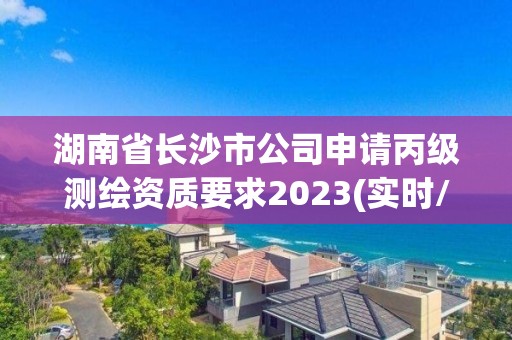 湖南省长沙市公司申请丙级测绘资质要求2023(实时/